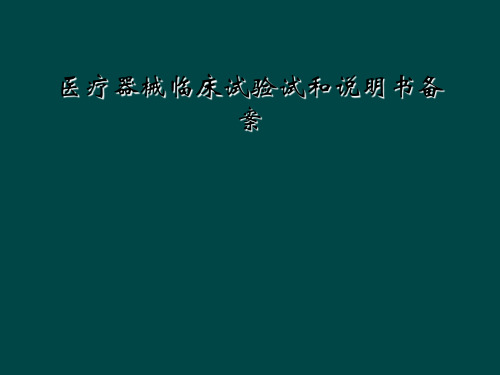 医疗器械临床试验试和说明书备案